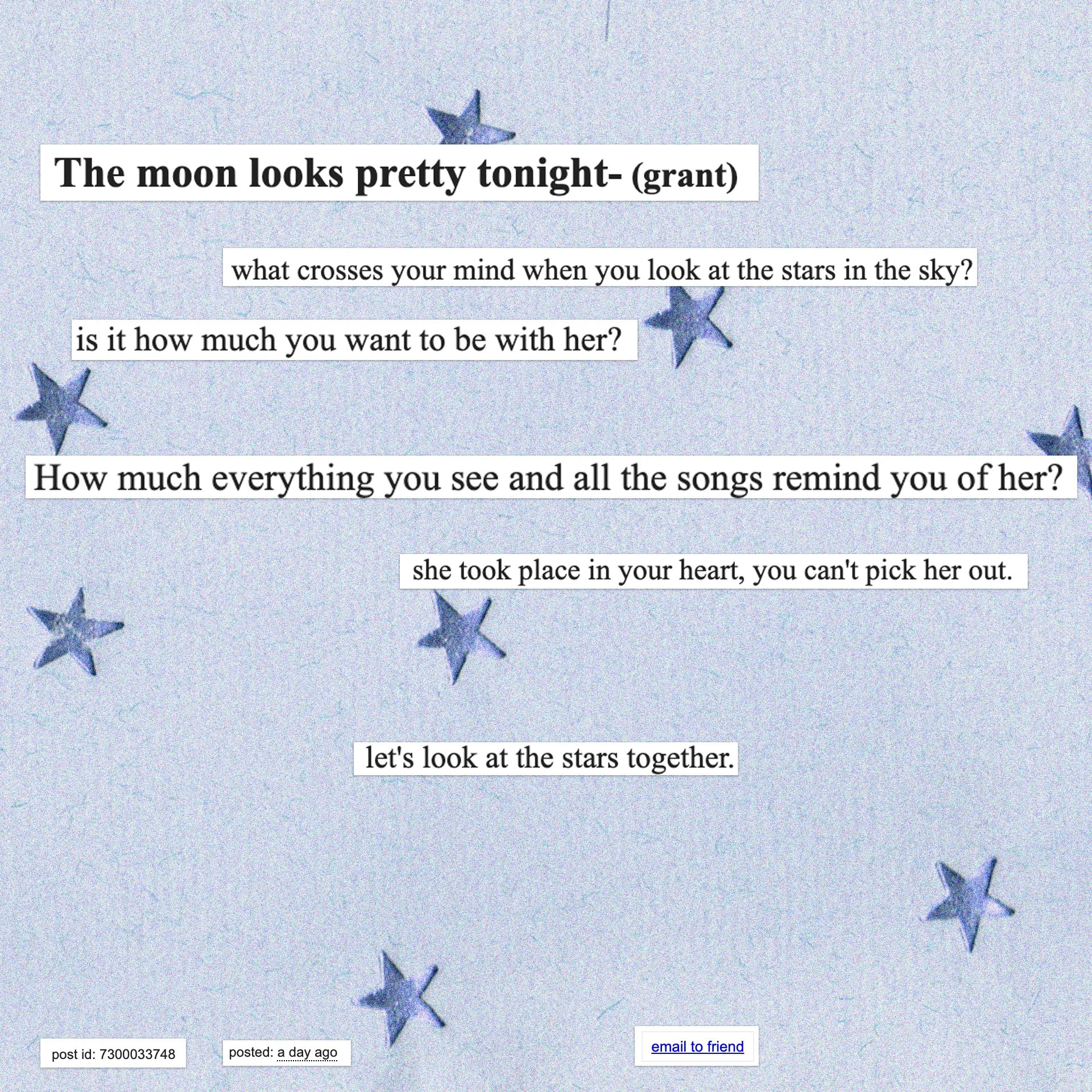 The moon looks pretty tonight- (grant)

what crosses your mind when you look at the stars in the sky?

is it how much you want to be with her?

How much everything you see and all the songs remind you of her?

she took place in your heart, you can't pick her out.

let's look at the stars together.

post id: 7300033748

posted: a day ago

email to friend